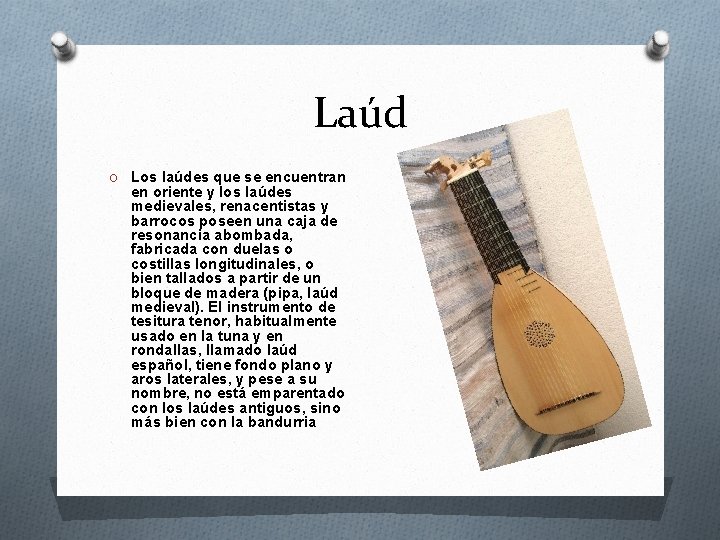 Laúd

Los laúdes que se encuentran en oriente y los laúdes medievales, renacentistas y barrocos poseen una caja de resonancia abombada, fabricada con duelas o costillas longitudinales, o bien tallados a partir de un bloque de madera (pipa, laúd medieval). El instrumento de tesitura tenor, habitualmente usado en la tuna y en rondallas, llamado laúd español, tiene fondo plano y aros laterales, y pese a su nombre, no está emparentado con los laúdes antiguos, sino más bien con la bandurria